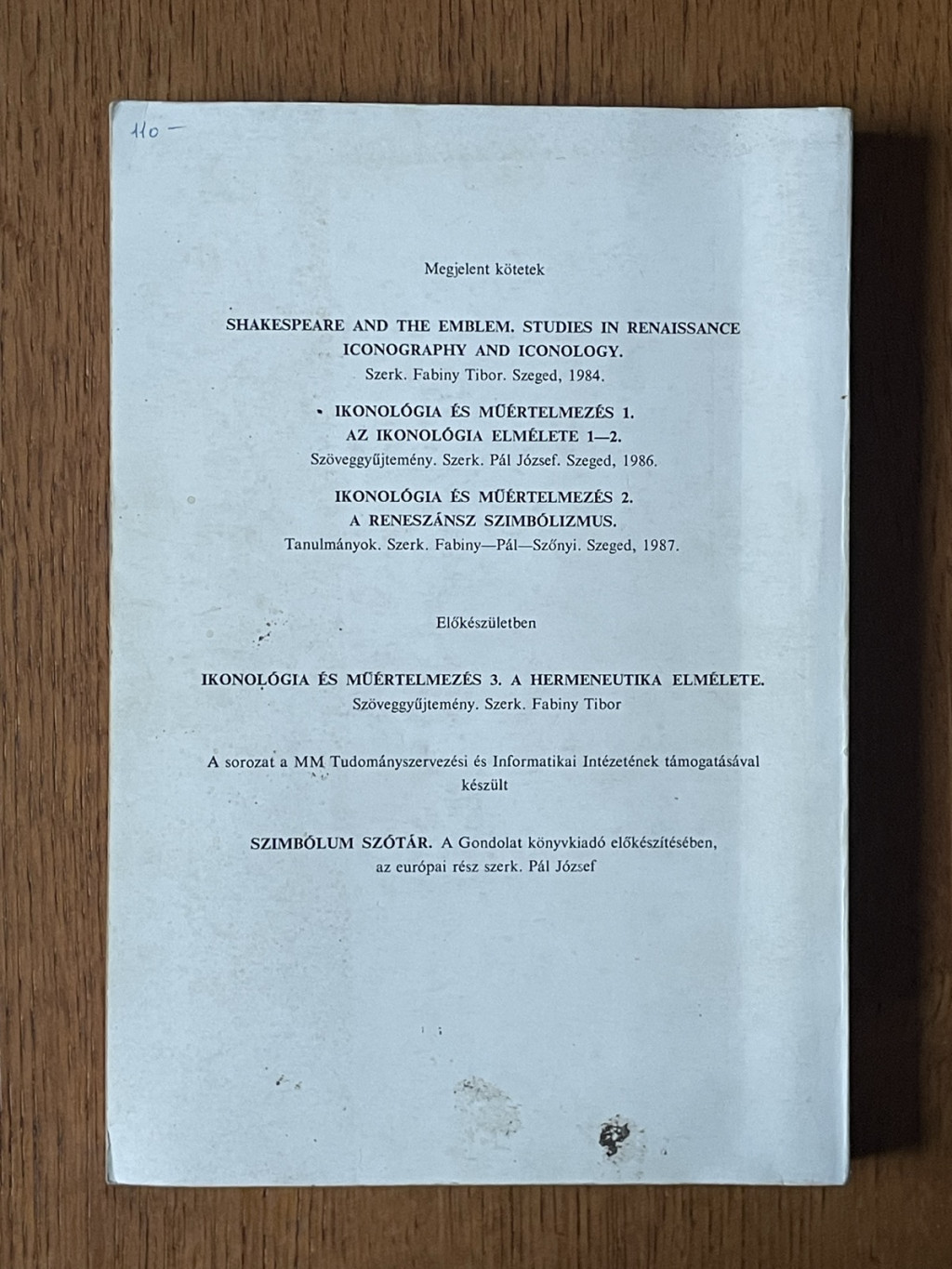 110 —

Megjelent kötetek

SHAKESPEARE AND THE EMBLEM. STUDIES IN RENAISSANCE ICONOGRAPHY AND ICONOLOGY.
Szerk. Fabiny Tibor. Szeged, 1984.

IKONOLÓGIA ÉS MŰÉRTELMEZÉS 1.
AZ IKONOLÓGIA ELMÉLETE 1—2.
Szöveggyűjtemény. Szerk. Pál József. Szeged, 1986.

IKONOLÓGIA ÉS MŰÉRTELMEZÉS 2.
A RENESZÁNSZ SZIMBÓLIZMUS.
Tanulmányok. Szerk. Fabiny—Pál—Szőnyi. Szeged, 1987.

Előkészületben

IKONOLÓGIA ÉS MŰÉRTELMEZÉS 3. A HERMENEUTIKA ELMÉLETE.
Szöveggyűjtemény. Szerk. Fabiny Tibor

A sorozat a MM Tudományszervezési és Informatikai Intézetének támogatásával készült

SZIMBÓLUM SZÓTÁR. A Gondolat könyvkiadó előkészítésében, az európai rész szerk. Pál József